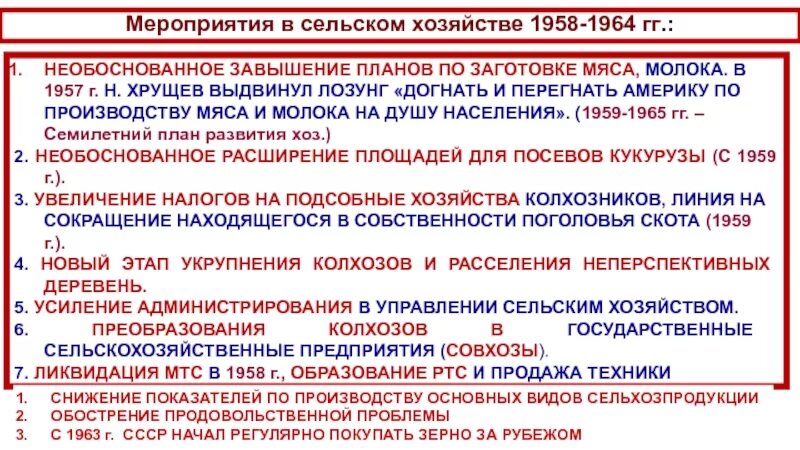 Мероприятия в сельском хозяйстве 1958-1964 гг.:

1. НЕОБОСНОВАННОЕ ЗАВЫШЕНИЕ ПЛАНОВ ПО ЗАГОТОВКЕ МЯСА, МОЛОКА. В 1957 г. Н. ХРУЩЕВ ВЫДВИНУЛ ЛОЗУНГ «ДОГНАТЬ И ПЕРЕГНАТЬ АМЕРИКУ ПО ПРОИЗВОДСТВУ МЯСА И МОЛОКА НА ДУШУ НАСЕЛЕНИЯ». (1959-1965 гг. – Семилетний план развития хоз.)

2. НЕОБОСНОВАННОЕ РАСШИРЕНИЕ ПЛОЩАДЕЙ ДЛЯ ПОСЕВОВ КУКУРУЗЫ (С 1959 г.).

3. УВЕЛИЧЕНИЕ НАЛОГОВ НА ПОДСОБНЫЕ ХОЗЯЙСТВА КОЛХОЗНИКОВ, ЛИНИЯ НА СОКРАЩЕНИЕ НАХОДЯЩЕГОСЯ В СОБСТВЕННОСТИ ПОГОЛОВЬЯ СКОТА (1959 г.).

4. НОВЫЙ ЭТАП УКРУПНЕНИЯ КОЛХОЗОВ И РАССЕЛЕНИЯ НЕПЕРСПЕКТИВНЫХ ДЕРЕВЕНЬ.

5. УСИЛЕНИЕ АДМИНИСТРИРОВАНИЯ В УПРАВЛЕНИИ СЕЛЬСКИМ ХОЗЯЙСТВОМ.

6. ПРЕОБРАЗОВАНИЯ КОЛХОЗОВ В ГОСУДАРСТВЕННЫЕ СЕЛЬСКОХОЗЯЙСТВЕННЫЕ ПРЕДПРИЯТИЯ (СОВХОЗЫ).

7. ЛИКВИДАЦИЯ МТС В 1958 г., ОБРАЗОВАНИЕ РТС И ПРОДАЖА ТЕХНИКИ

1. СНИЖЕНИЕ ПОКАЗАТЕЛЕЙ ПО ПРОИЗВОДСТВУ ОСНОВНЫХ ВИДОВ СЕЛЬХОЗПРОДУКЦИИ
2. ОБОСТРЕНИЕ ПРОДОВОЛЬСТВЕННОЙ ПРОБЛЕМЫ
3. С 1963 г. СССР НАЧАЛ РЕГУЛЯРНО ПОКУПАТЬ ЗЕРНО ЗА РУБЕЖОМ